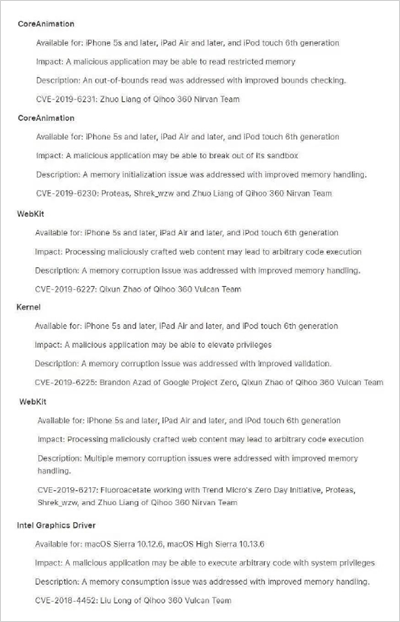 CoreAnimation

Available for: iPhone 5s and later, iPad Air and later, and iPod touch 6th generation

Impact: A malicious application may be able to read restricted memory

Description: An out-of-bounds read was addressed with improved bounds checking.

CVE-2019-6231: Zhuo Liang of Qihoo 360 Nirvan Team

CoreAnimation

Available for: iPhone 5s and later, iPad Air and later, and iPod touch 6th generation

Impact: A malicious application may be able to break out of its sandbox

Description: A memory initialization issue was addressed with improved memory handling.

CVE-2019-6230: Proteas, Shrek_wzw and Zhuo Liang of Qihoo 360 Nirvan Team

WebKit

Available for: iPhone 5s and later, iPad Air and later, and iPod touch 6th generation

Impact: Processing maliciously crafted web content may lead to arbitrary code execution

Description: A memory corruption issue was addressed with improved memory handling.

CVE-2019-6227: Qixun Zhao of Qihoo 360 Vulcan Team

Kernel

Available for: iPhone 5s and later, iPad Air and later, and iPod touch 6th generation

Impact: A malicious application may be able to elevate privileges

Description: A memory corruption issue was addressed with improved validation.

CVE-2019-6225: Brandon Azad of Google Project Zero, Qixun Zhao of Qihoo 360 Vulcan Team

WebKit

Available for: iPhone 5s and later, iPad Air and later, and iPod touch 6th generation

Impact: Processing maliciously crafted web content may lead to arbitrary code execution

Description: Multiple memory corruption issues were addressed with improved memory handling.

CVE-2019-6217: Fluoroacetate working with Trend Micro's Zero Day Initiative, Proteas, Shrek_wzw, and Zhuo Liang of Qihoo 360 Nirvan Team

Intel Graphics Driver

Available for: macOS Sierra 10.12.6, macOS High Sierra 10.13.6

Impact: A malicious application may be able to execute arbitrary code with system privileges

Description: A memory consumption issue was addressed with improved memory handling.

CVE-2018-4452: Liu Long of Qihoo 360 Vulcan Team